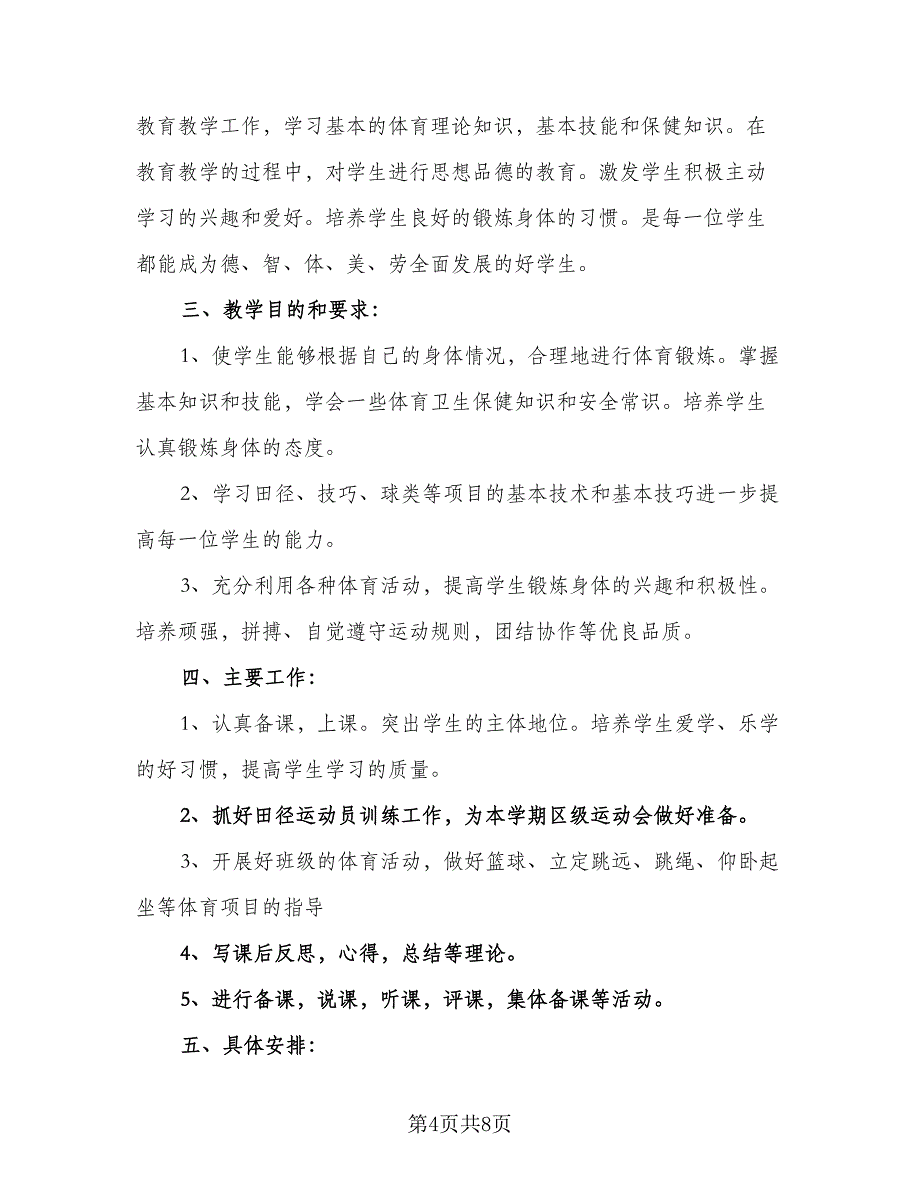 教育教学工作，学习基本的体育理论知识，基本技能和保健知识。在教育教学的过程中，对学生进行思想品德的教育。激发学生积极主动学习的兴趣和爱好。培养学生良好的锻炼身体的习惯。是每一位学生都能成为德、智、体、美、劳全面发展的好学生。

三、教学目的和要求：

1、使学生能够根据自己的身体情况，合理地进行体育锻炼。掌握基本知识和技能，学会一些体育卫生保健知识和安全常识。培养学生认真锻炼身体的态度。

2、学习田径、技巧、球类等项目的基本技术和基本技巧进一步提高每一位学生的能力。

3、充分利用各种体育活动，提高学生锻炼身体的兴趣和积极性。培养顽强，拼搏、自觉遵守运动规则，团结协作等优良品质。

四、主要工作：

1、认真备课，上课。突出学生的主体地位。培养学生爱学、乐学的好习惯，提高学生学习的质量。

2、抓好田径运动员训练工作，为本学期区级运动会做好准备。

3、开展好班级的体育活动，做好篮球、立定跳远、跳绳、仰卧起坐等体育项目的指导

4、写课后反思，心得，总结等理论。

5、进行备课，说课，听课，评课，集体备课等活动。

五、具体安排：

第4页共8页